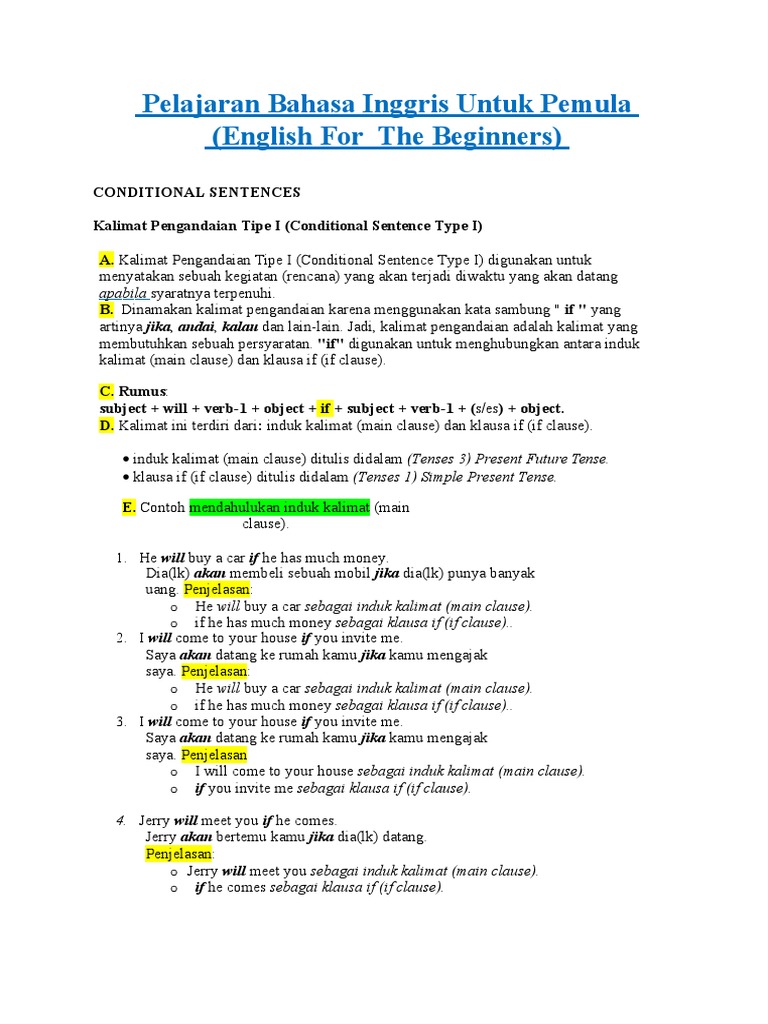 Pelajaran Bahasa Inggris Untuk Pemula
(English For The Beginners)

CONDITIONAL SENTENCES

Kalimat Pengandaian Tipe I (Conditional Sentence Type I)

A. Kalimat Pengandaian Tipe I (Conditional Sentence Type I) digunakan untuk menyatakan sebuah kegiatan (rencana) yang akan terjadi diwaktu yang akan datang apabila syaratnya terpenuhi.
B. Dinamakan kalimat pengandaian karena menggunakan kata sambung " if " yang artinya jika, andai, kalau dan lain-lain. Jadi, kalimat pengandaian adalah kalimat yang membutuhkan sebuah persyaratan. "if" digunakan untuk menghubungkan antara induk kalimat (main clause) dan klausa if (if clause).

C. Rumus:
subject + will + verb-1 + object + if + subject + verb-1 + (s/es) + object.
D. Kalimat ini terdiri dari: induk kalimat (main clause) dan klausa if (if clause).

• induk kalimat (main clause) ditulis didalam (Tenses 3) Present Future Tense.
• klausa if (if clause) ditulis didalam (Tenses 1) Simple Present Tense.

E. Contoh mendahulukan induk kalimat (main clause).

1. He will buy a car if he has much money.
Dia(lk) akan membeli sebuah mobil jika dia(lk) punya banyak uang. Penjelasan:
o He will buy a car sebagai induk kalimat (main clause).
o if he has much money sebagai klausa if (if clause)..
2. I will come to your house if you invite me.
Saya akan datang ke rumah kamu jika kamu mengajak saya. Penjelasan:
o He will buy a car sebagai induk kalimat (main clause).
o if he has much money sebagai klausa if (if clause)..
3. I will come to your house if you invite me.
Saya akan datang ke rumah kamu jika kamu mengajak saya. Penjelasan
o I will come to your house sebagai induk kalimat (main clause).
o if you invite me sebagai klausa if (if clause).

4. Jerry will meet you if he comes.
Jerry akan bertemu kamu jika dia(lk) datang.
Penjelasan:
o Jerry will meet you sebagai induk kalimat (main clause).
o if he comes sebagai klausa if (if clause).